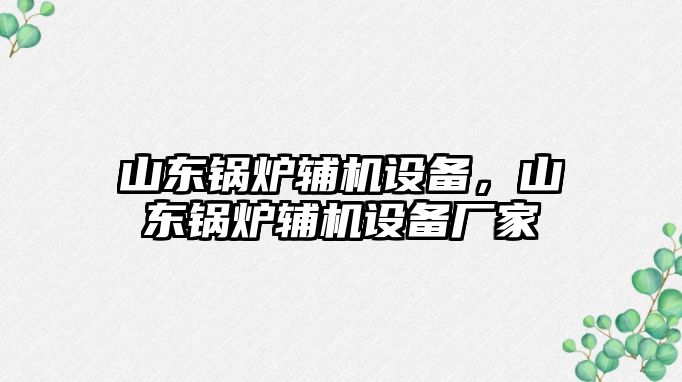 山东锅炉辅机设备，山东锅炉辅机设备厂家